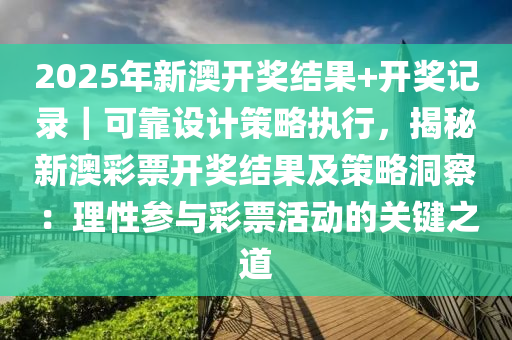 2025年新澳开奖结果+开奖记录｜可靠设计策略执行，揭秘新澳彩票开奖结果及策略洞察：理性参与彩票活动的关键之道